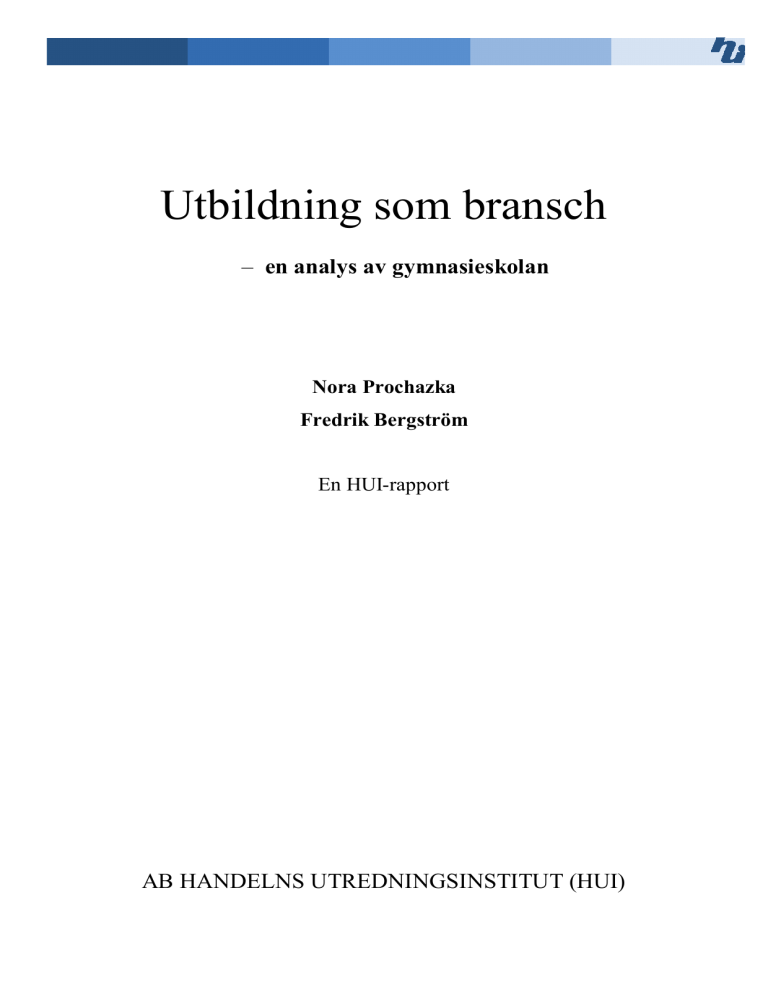 Utbildning som bransch

– en analys av gymnasieskolan

Nora Prochazka

Fredrik Bergström

En HUI-rapport

AB HANDELNS UTREDNINGSINSTITUT (HUI)